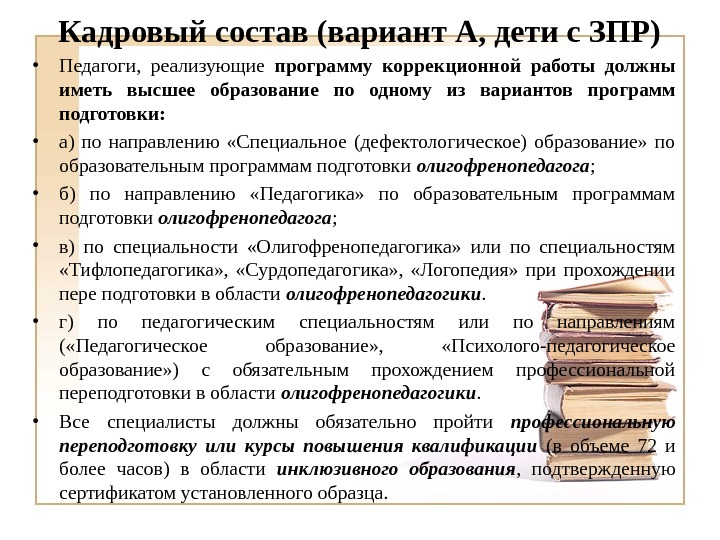 Кадровый состав (вариант А, дети с ЗПР)

• Педагоги, реализующие программу коррекционной работы должны иметь высшее образование по одному из вариантов программ подготовки:

• а) по направлению «Специальное (дефектологическое) образование» по образовательным программам подготовки олигофренопедагога;

• б) по направлению «Педагогика» по образовательным программам подготовки олигофренопедагога;

• в) по специальности «Олигофренопедагогика» или по специальностям «Тифлопедагогика», «Сурдопедагогика», «Логопедия» при прохождении пере подготовки в области олигофренопедагогики.

• г) по педагогическим специальностям или по направлениям («Педагогическое образование», «Психолого-педагогическое образование») с обязательным прохождением профессиональной переподготовки в области олигофренопедагогики.

• Все специалисты должны обязательно пройти профессиональную переподготовку или курсы повышения квалификации (в объеме 72 и более часов) в области инклюзивного образования, подтвержденную сертификатом установленного образца.